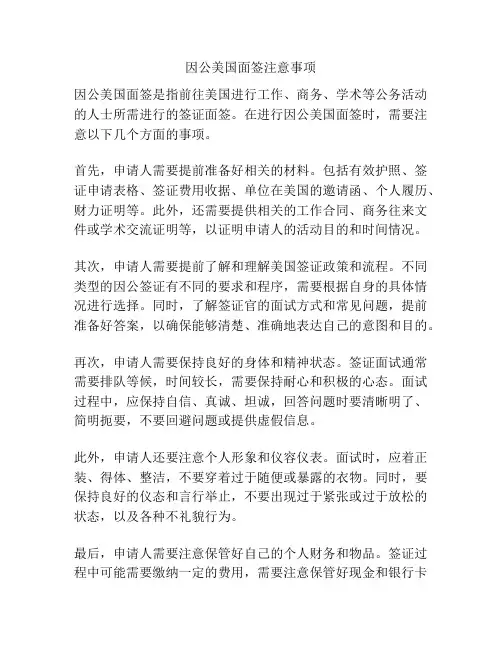 因公美国面签注意事项

因公美国面签是指前往美国进行工作、商务、学术等公务活动的人士所需进行的签证面签。在进行因公美国面签时，需要注意以下几个方面的事项。

首先，申请人需要提前准备好相关的材料。包括有效护照、签证申请表格、签证费用收据、单位在美国的邀请函、个人履历、财力证明等。此外，还需要提供相关的工作合同、商务往来文件或学术交流证明等，以证明申请人的活动目的和时间情况。

其次，申请人需要提前了解和理解美国签证政策和流程。不同类型的因公签证有不同的要求和程序，需要根据自身的具体情况进行选择。同时，了解签证官的面试方式和常见问题，提前准备好答案，以确保能够清楚、准确地表达自己的意图和目的。

再次，申请人需要保持良好的身体和精神状态。签证面试通常需要排队等候，时间较长，需要保持耐心和积极的心态。面试过程中，应保持自信、真诚、坦诚，回答问题时要清晰明了、简明扼要，不要回避问题或提供虚假信息。

此外，申请人还要注意个人形象和仪容仪表。面试时，应着正装、得体、整洁，不要穿着过于随便或暴露的衣物。同时，要保持良好的仪态和言行举止，不要出现过于紧张或过于放松的状态，以及各种不礼貌行为。

最后，申请人需要注意保管好自己的个人财务和物品。签证过程中可能需要缴纳一定的费用，需要注意保管好现金和银行卡